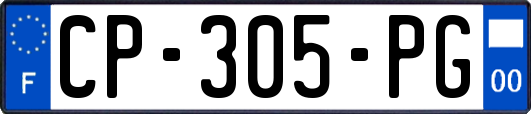 F
CP-305-PG
00